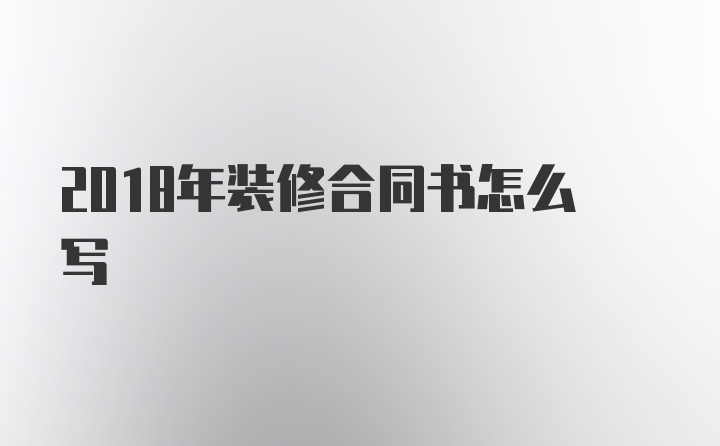 2018年装修合同书怎么写